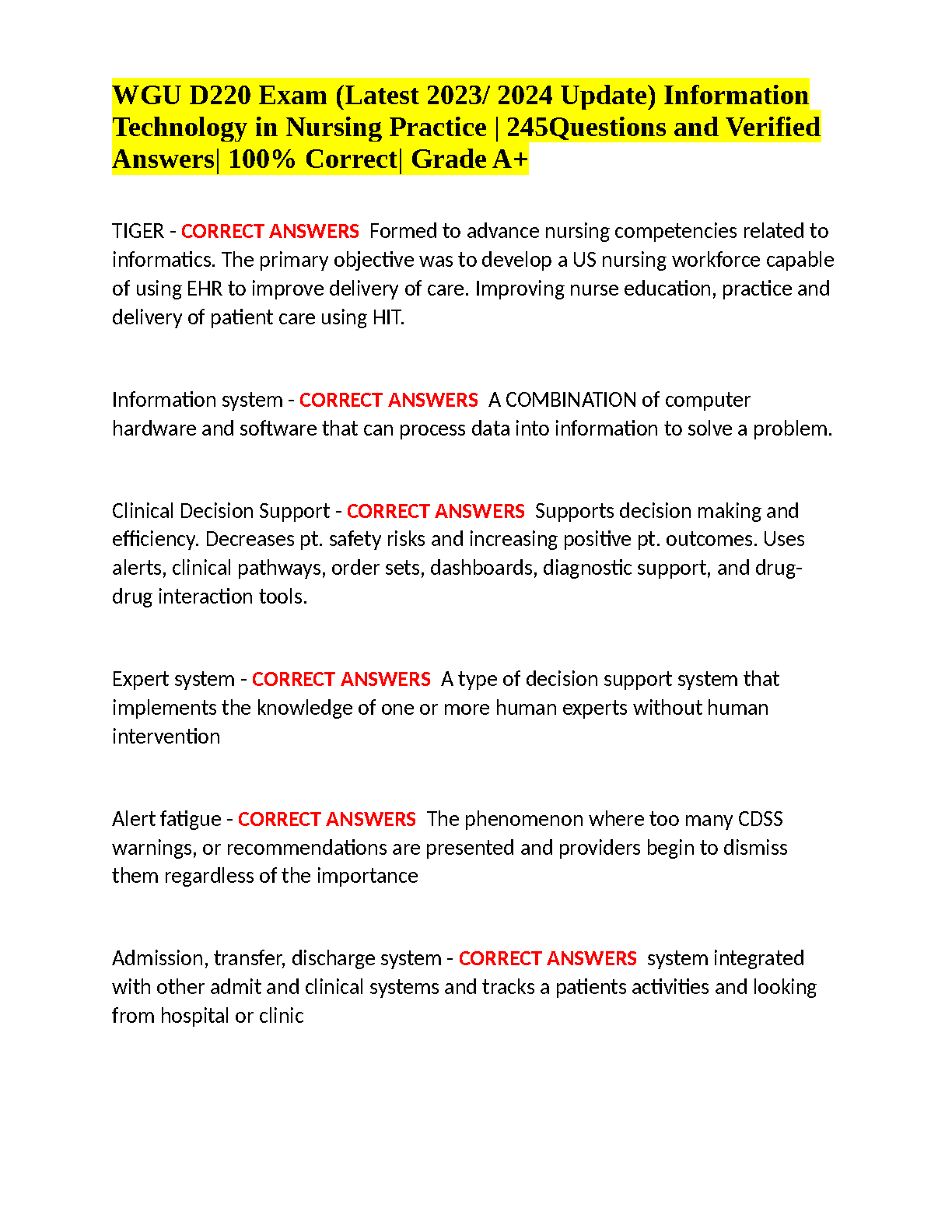 WGU D220 Exam (Latest 2023/ 2024 Update) Information Technology in Nursing Practice | 245Questions and Verified Answers| 100% Correct| Grade A+

TIGER - CORRECT ANSWERS Formed to advance nursing competencies related to informatics. The primary objective was to develop a US nursing workforce capable of using EHR to improve delivery of care. Improving nurse education, practice and delivery of patient care using HIT.

Information system - CORRECT ANSWERS A COMBINATION of computer hardware and software that can process data into information to solve a problem.

Clinical Decision Support - CORRECT ANSWERS Supports decision making and efficiency. Decreases pt. safety risks and increasing positive pt. outcomes. Uses alerts, clinical pathways, order sets, dashboards, diagnostic support, and drug-drug interaction tools.

Expert system - CORRECT ANSWERS A type of decision support system that implements the knowledge of one or more human experts without human intervention

Alert fatigue - CORRECT ANSWERS The phenomenon where too many CDSS warnings, or recommendations are presented and providers begin to dismiss them regardless of the importance

Admission, transfer, discharge system - CORRECT ANSWERS system integrated with other admit and clinical systems and tracks a patients activities and looking from hospital or clinic